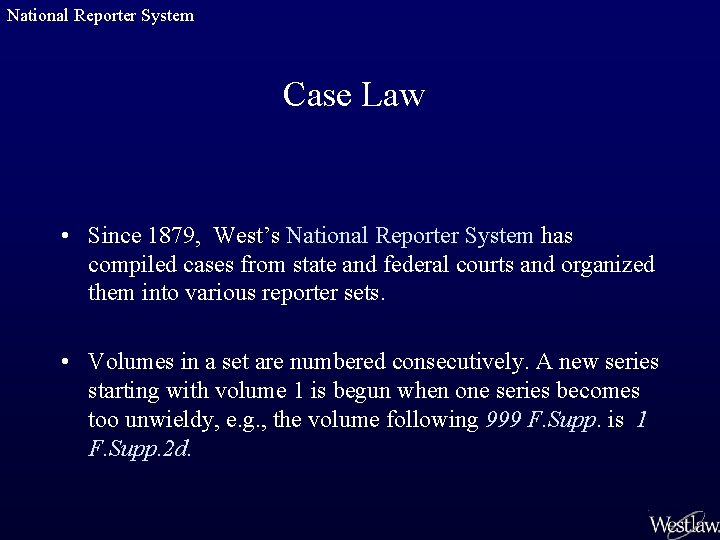 National Reporter System

Case Law

• Since 1879, West's National Reporter System has compiled cases from state and federal courts and organized them into various reporter sets.

• Volumes in a set are numbered consecutively. A new series starting with volume 1 is begun when one series becomes too unwieldy, e.g., the volume following 999 F.Supp. is 1 F.Supp.2d.

Westlaw